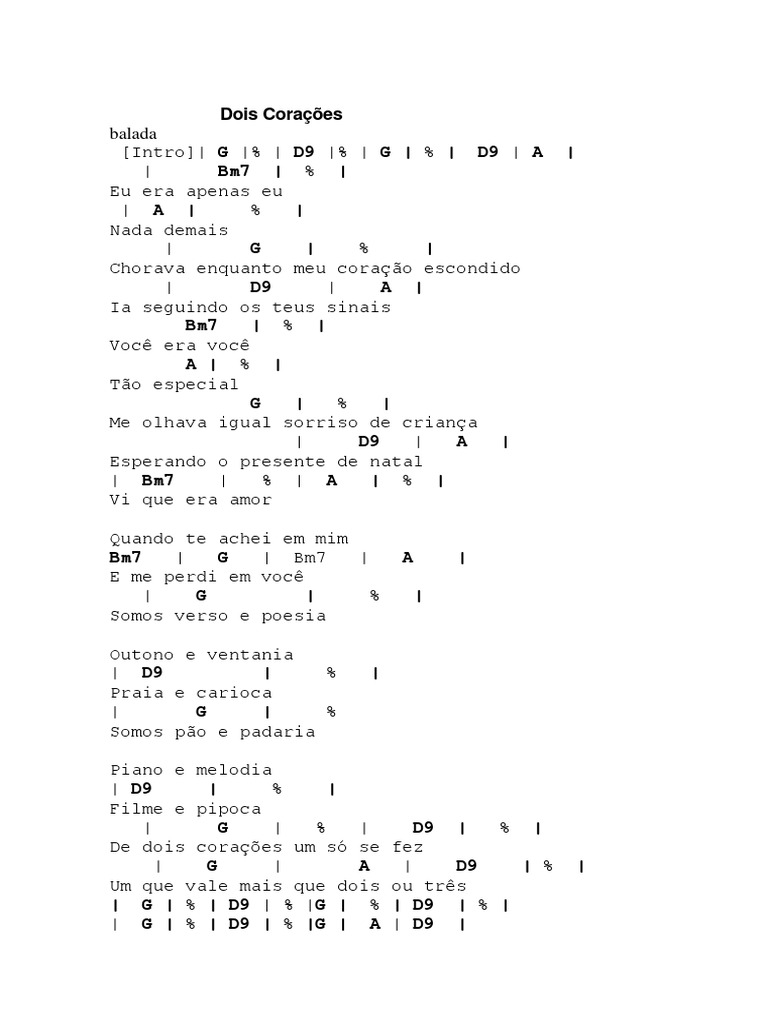 Dois Corações
balada
[Intro]| G |% | D9 |% | G | % | D9 | A |
| Bm7 | % |
Eu era apenas eu
| A | % |
Nada demais
| G | % |
Chorava enquanto meu coração escondido
| D9 | A |
Ia seguindo os teus sinais
Bm7 | % |
Você era você
A | % |
Tão especial
G | % |
Me olhava igual sorriso de criança
| D9 | A |
Esperando o presente de natal
| Bm7 | % | A | % |
Vi que era amor

Quando te achei em mim
Bm7 | G | Bm7 | A |
E me perdi em você
| G | % |
Somos verso e poesia

Outono e ventania
| D9 | % |
Praia e carioca
| G | %
Somos pão e padaria

Piano e melodia
| D9 | % |
Filme e pipoca
| G | % | D9 | % |
De dois corações um só se fez
| G | A | D9 | % |
Um que vale mais que dois ou três
| G | % | D9 | % |G | % | D9 | % |
| G | % | D9 | % |G | A | D9 |